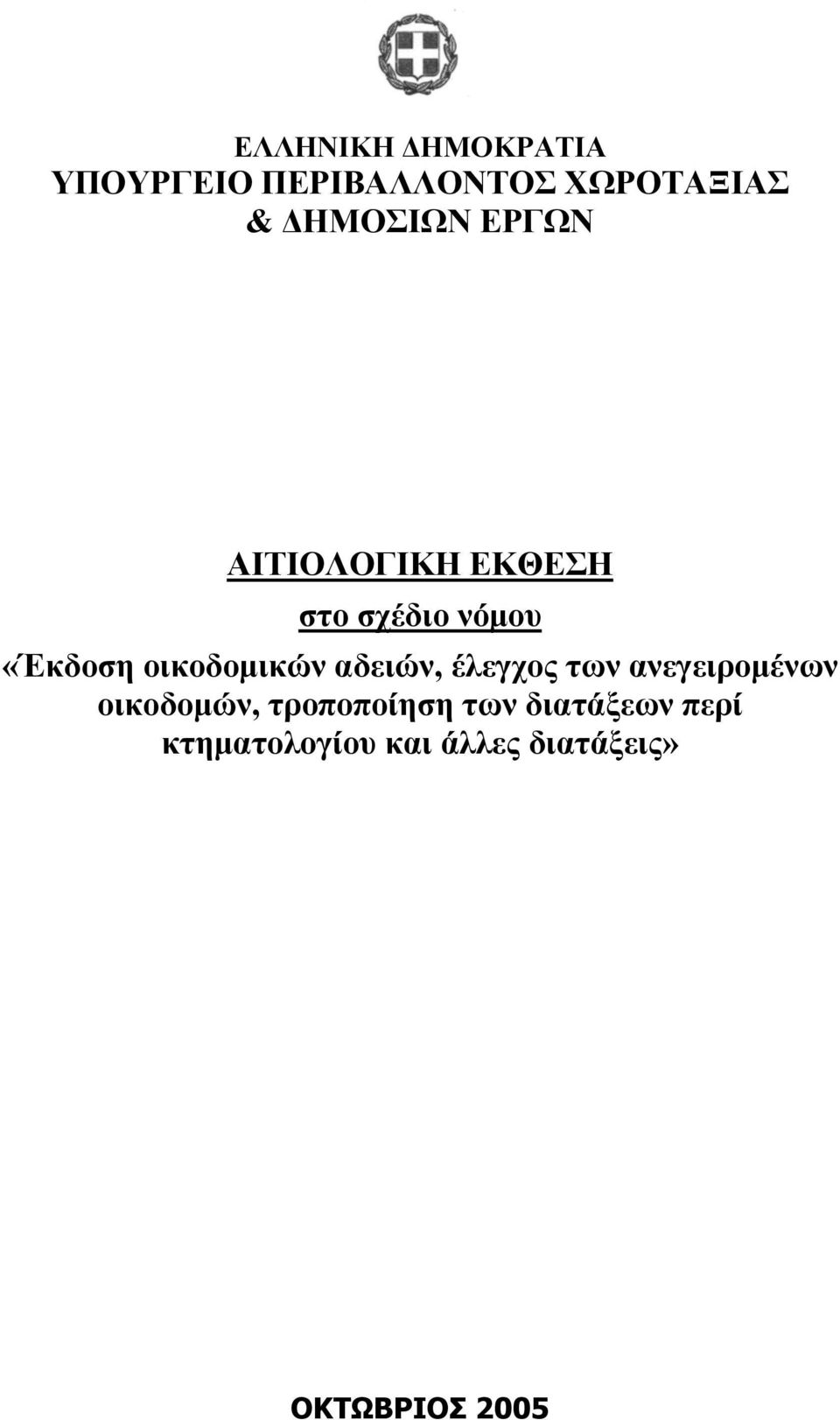 ΕΛΛΗΝΙΚΗ ΔΗΜΟΚΡΑΤΙΑ
ΥΠΟΥΡΓΕΙΟ ΠΕΡΙΒΑΛΛΟΝΤΟΣ ΧΩΡΟΤΑΞΙΑΣ
& ΔΗΜΟΣΙΩΝ ΕΡΓΩΝ

ΑΙΤΙΟΛΟΓΙΚΗ ΕΚΘΕΣΗ
στο σχέδιο νόμου
«Έκδοση οικοδομικών αδειών, έλεγχος των ανεγειρομένων οικοδομών, τροποποίηση των διατάξεων περί κτηματολογίου και άλλες διατάξεις»

ΟΚΤΩΒΡΙΟΣ 2005